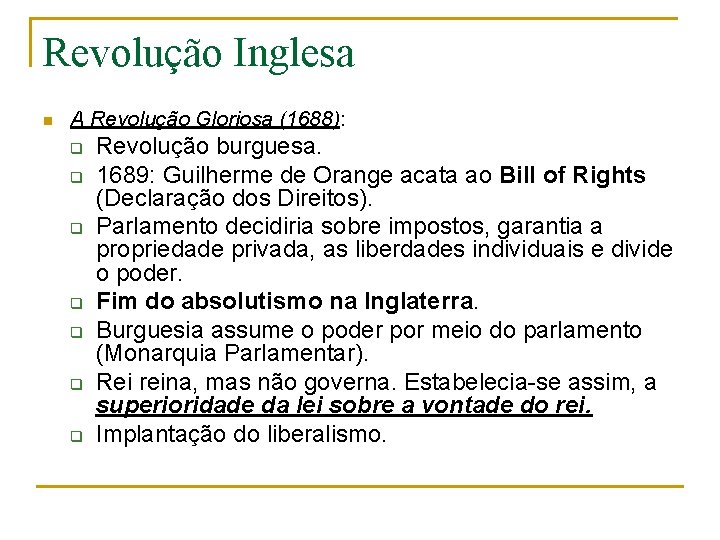 Revolução Inglesa

A Revolução Gloriosa (1688):

Revolução burguesa.

1689: Guilherme de Orange acata ao Bill of Rights (Declaração dos Direitos).

Parlamento decidiria sobre impostos, garantia a propriedade privada, as liberdades individuais e divide o poder.

Fim do absolutismo na Inglaterra.

Burguesia assume o poder por meio do parlamento (Monarquia Parlamentar).

Rei reina, mas não governa. Estabelecia-se assim, a superioridade da lei sobre a vontade do rei.

Implantação do liberalismo.